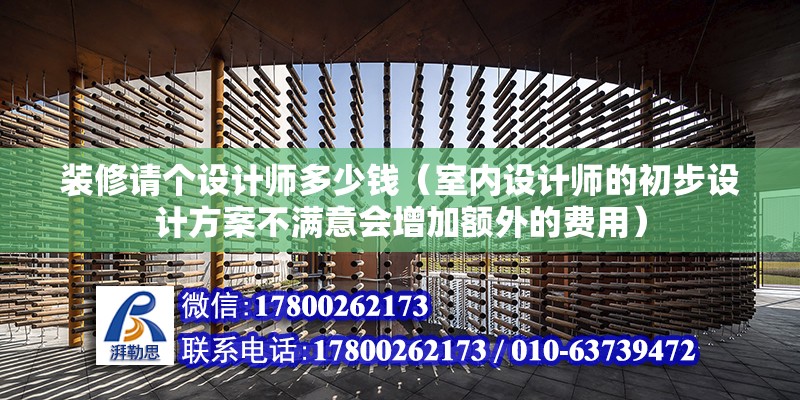 装修请个设计师多少钱（室内设计师的初步设计方案不满意会增加额外的费用）

湃勒思

微信:17800262173

联系电话:17800262173 / 010-63739472